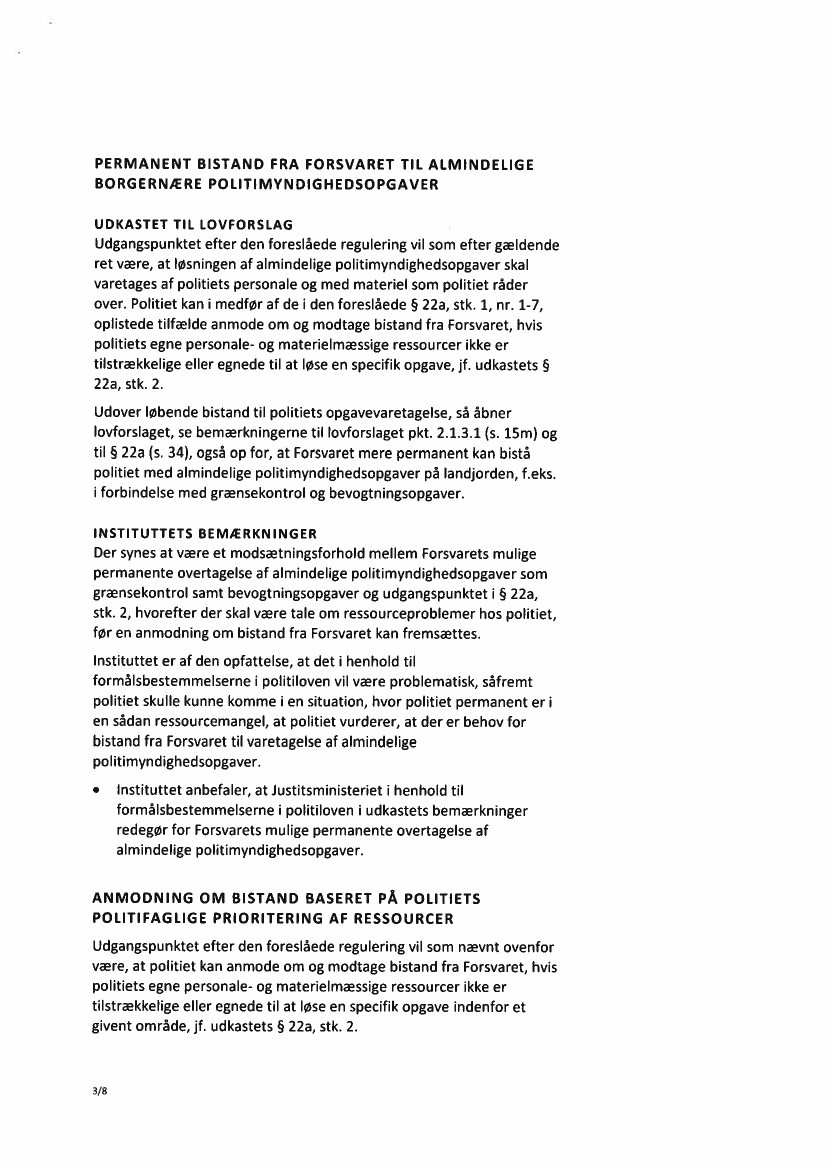 PERMANENT BISTAND FRA FORSVARET TIL ALMINDELIGE BORGERNÆRE POLITIMYNDIGHEDSOPGAVER

UDKASTET TIL LOVFORSLAG
Udgangspunktet efter den foreslåede regulering vil som efter gældende ret være, at løsningen af almindelige politimyndighedsopgaver skal varetages af politiets personale og med materiel som politiet råder over. Politiet kan i medfør af de i den foreslåede § 22a, stk. 1, nr. 1-7, oplistede tilfælde anmode om og modtage bistand fra Forsvaret, hvis politiets egne personale- og materielmæssige ressourcer ikke er tilstrækkelige eller egnede til at løse en specifik opgave, jf. udkastets § 22a, stk. 2.

Udover løbende bistand til politiets opgavevaretagelse, så åbner lovforslaget, se bemærkningerne til lovforslaget pkt. 2.1.3.1 (s. 15m) og til § 22a (s. 34), også op for, at Forsvaret mere permanent kan bistå politiet med almindelige politimyndighedsopgaver på landjorden, f.eks. i forbindelse med grænsekontrol og bevogtningsopgaver.

INSTITUTTETS BEMÆRKNINGER
Der synes at være et modsætningsforhold mellem Forsvarets mulige permanente overtagelse af almindelige politimyndighedsopgaver som grænsekontrol samt bevogtningsopgaver og udgangspunktet i § 22a, stk. 2, hvorefter der skal være tale om ressourceproblemer hos politiet, før en anmodning om bistand fra Forsvaret kan fremsættes.

Instituttet er af den opfattelse, at det i henhold til formålsbestemmelserne i politiloven vil være problematisk, såfremt politiet skulle kunne komme i en situation, hvor politiet permanent er i en sådan ressourcemangel, at politiet vurderer, at der er behov for bistand fra Forsvaret til varetagelse af almindelige politimyndighedsopgaver.

• Instituttet anbefaler, at Justitsministeriet i henhold til formålsbestemmelserne i politiloven i udkastets bemærkninger redegør for Forsvarets mulige permanente overtagelse af almindelige politimyndighedsopgaver.

ANMODNING OM BISTAND BASERET PÅ POLITIETS POLITIFAGLIGE PRIORITERING AF RESSOURCER

Udgangspunktet efter den foreslåede regulering vil som nævnt ovenfor være, at politiet kan anmode om og modtage bistand fra Forsvaret, hvis politiets egne personale- og materielmæssige ressourcer ikke er tilstrækkelige eller egnede til at løse en specifik opgave indenfor et givent område, jf. udkastets § 22a, stk. 2.

3/8